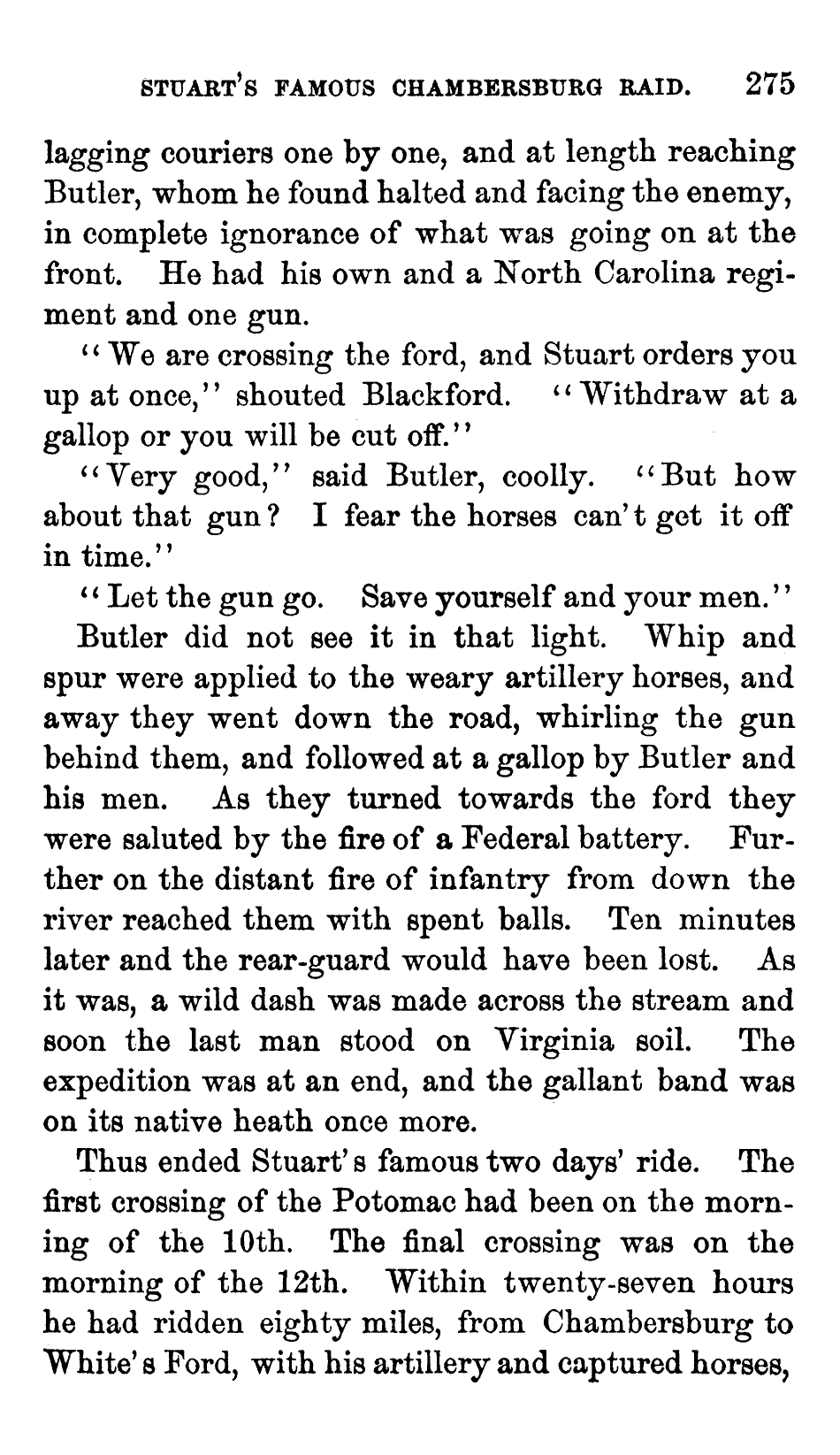 STUART'S FAMOUS CHAMBERSBURG RAID. 275

lagging couriers one by one, and at length reaching Butler, whom he found halted and facing the enemy, in complete ignorance of what was going on at the front. He had his own and a North Carolina regiment and one gun.

"We are crossing the ford, and Stuart orders you up at once," shouted Blackford. "Withdraw at a gallop or you will be cut off."

"Very good," said Butler, coolly. "But how about that gun? I fear the horses can't get it off in time."

"Let the gun go. Save yourself and your men."

Butler did not see it in that light. Whip and spur were applied to the weary artillery horses, and away they went down the road, whirling the gun behind them, and followed at a gallop by Butler and his men. As they turned towards the ford they were saluted by the fire of a Federal battery. Further on the distant fire of infantry from down the river reached them with spent balls. Ten minutes later and the rear-guard would have been lost. As it was, a wild dash was made across the stream and soon the last man stood on Virginia soil. The expedition was at an end, and the gallant band was on its native heath once more.

Thus ended Stuart's famous two days' ride. The first crossing of the Potomac had been on the morning of the 10th. The final crossing was on the morning of the 12th. Within twenty-seven hours he had ridden eighty miles, from Chambersburg to White's Ford, with his artillery and captured horses,